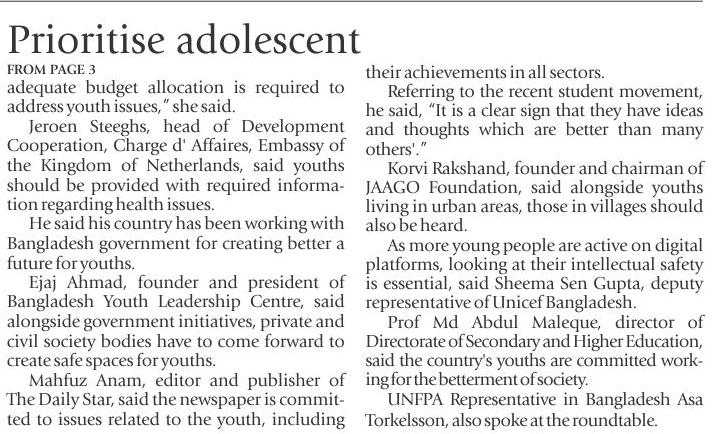 Prioritise adolescent

FROM PAGE 3

adequate budget allocation is required to address youth issues," she said.

Jeroen Steeghs, head of Development Cooperation, Charge d' Affaires, Embassy of the Kingdom of Netherlands, said youths should be provided with required information regarding health issues.

He said his country has been working with Bangladesh government for creating better a future for youths.

Ejaj Ahmad, founder and president of Bangladesh Youth Leadership Centre, said alongside government initiatives, private and civil society bodies have to come forward to create safe spaces for youths.

Mahfuz Anam, editor and publisher of The Daily Star, said the newspaper is committed to issues related to the youth, including their achievements in all sectors.

Referring to the recent student movement, he said, "It is a clear sign that they have ideas and thoughts which are better than many others'."

Korvi Rakshand, founder and chairman of JAAGO Foundation, said alongside youths living in urban areas, those in villages should also be heard.

As more young people are active on digital platforms, looking at their intellectual safety is essential, said Sheema Sen Gupta, deputy representative of Unicef Bangladesh.

Prof Md Abdul Maleque, director of Directorate of Secondary and Higher Education, said the country's youths are committed working for the betterment of society.

UNFPA Representative in Bangladesh Asa Torkelsson, also spoke at the roundtable.